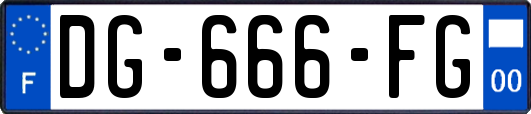 F
DG-666-FG
00